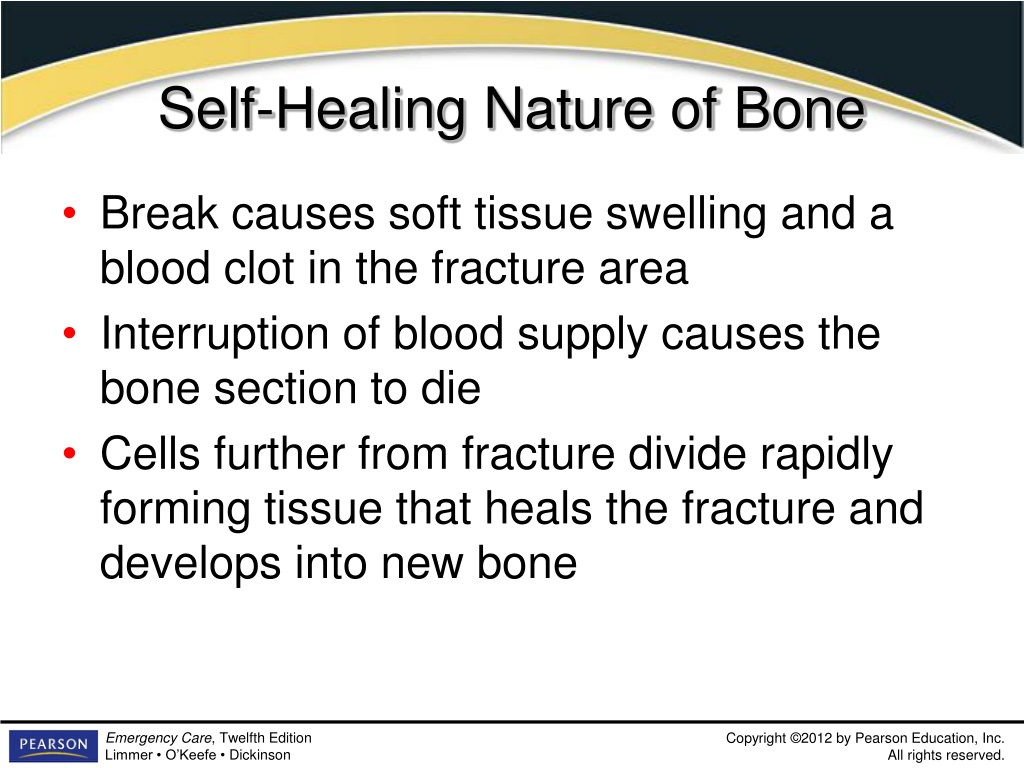 Self-Healing Nature of Bone

• Break causes soft tissue swelling and a blood clot in the fracture area
• Interruption of blood supply causes the bone section to die
• Cells further from fracture divide rapidly forming tissue that heals the fracture and develops into new bone

PEARSON

Emergency Care, Twelfth Edition
Limmer • O'Keefe • Dickinson

Copyright ©2012 by Pearson Education, Inc.
All rights reserved.